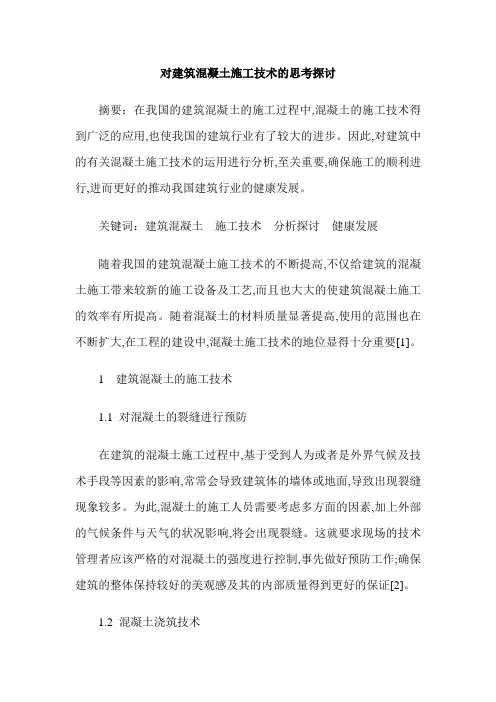 对建筑混凝土施工技术的思考探讨

摘要：在我国的建筑混凝土的施工过程中,混凝土的施工技术得到广泛的应用,也使我国的建筑行业有了较大的进步。因此,对建筑中的有关混凝土施工技术的运用进行分析,至关重要,确保施工的顺利进行,进而更好的推动我国建筑行业的健康发展。

关键词：建筑混凝土　施工技术　分析探讨　健康发展

随着我国的建筑混凝土施工技术的不断提高,不仅给建筑的混凝土施工带来较新的施工设备及工艺,而且也大大的使建筑混凝土施工的效率有所提高。随着混凝土的材料质量显著提高,使用的范围也在不断扩大,在工程的建设中,混凝土施工技术的地位显得十分重要[1]。

1　建筑混凝土的施工技术

1.1 对混凝土的裂缝进行预防

在建筑的混凝土施工过程中,基于受到人为或者是外界气候及技术手段等因素的影响,常常会导致建筑体的墙体或地面,导致出现裂缝现象较多。为此,混凝土的施工人员需要考虑多方面的因素,加上外部的气候条件与天气的状况影响,将会出现裂缝。这就要求现场的技术管理者应该严格的对混凝土的强度进行控制,事先做好预防工作;确保建筑的整体保持较好的美观感及其的内部质量得到更好的保证[2]。

1.2 混凝土浇筑技术